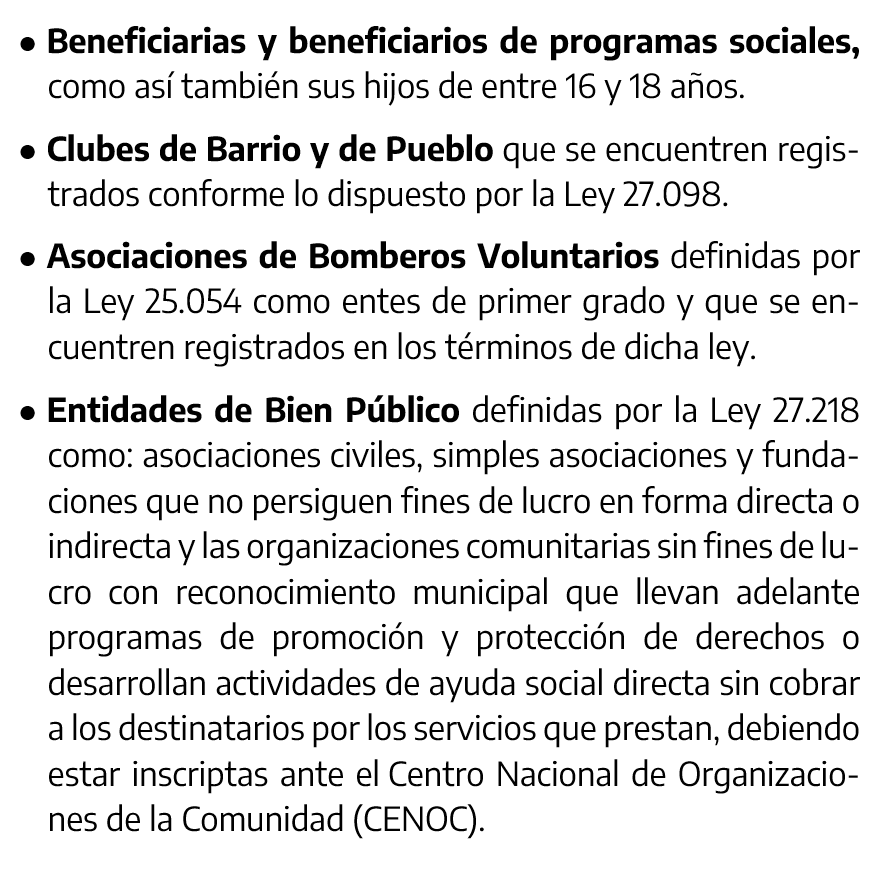 • Beneficiarias y beneficiarios de programas sociales, como así también sus hijos de entre 16 y 18 años.

• Clubes de Barrio y de Pueblo que se encuentren registrados conforme lo dispuesto por la Ley 27.098.

• Asociaciones de Bomberos Voluntarios definidas por la Ley 25.054 como entes de primer grado y que se encuentren registrados en los términos de dicha ley.

• Entidades de Bien Público definidas por la Ley 27.218 como: asociaciones civiles, simples asociaciones y fundaciones que no persiguen fines de lucro en forma directa o indirecta y las organizaciones comunitarias sin fines de lucro con reconocimiento municipal que llevan adelante programas de promoción y protección de derechos o desarrollan actividades de ayuda social directa sin cobrar a los destinatarios por los servicios que prestan, debiendo estar inscriptas ante el Centro Nacional de Organizaciones de la Comunidad (CENOC).